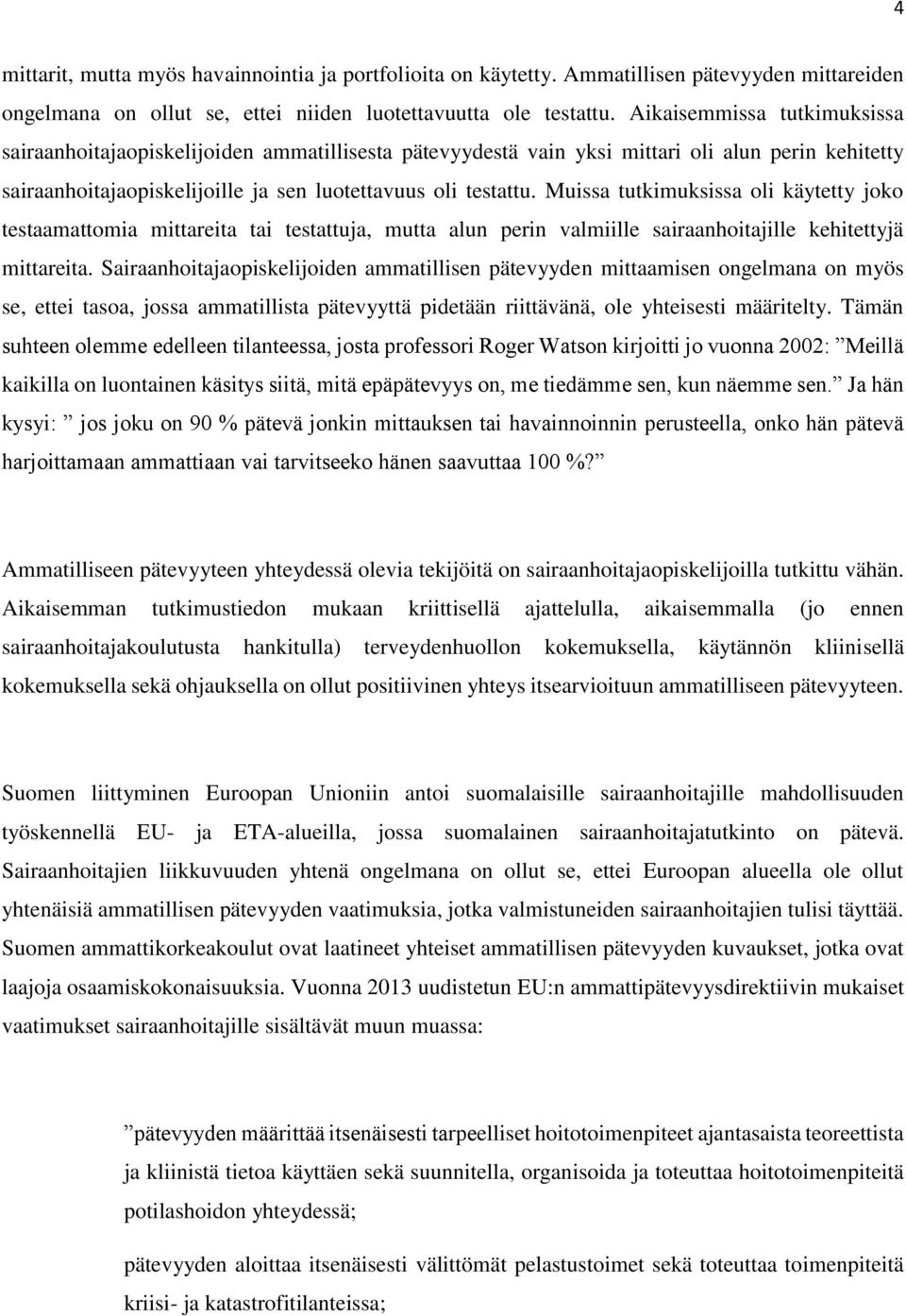 4

mittarit, mutta myös havainnointia ja portfolioita on käytetty. Ammatillisen pätevyyden mittareiden ongelmana on ollut se, ettei niiden luotettavuutta ole testattu. Aikaisemmissa tutkimuksissa sairaanhoitajaopiskelijoiden ammatillisesta pätevyydestä vain yksi mittari oli alun perin kehitetty sairaanhoitajaopiskelijoille ja sen luotettavuus oli testattu. Muissa tutkimuksissa oli käytetty joko testaamattomia mittareita tai testattuja, mutta alun perin valmiille sairaanhoitajille kehitettyjä mittareita. Sairaanhoitajaopiskelijoiden ammatillisen pätevyyden mittaamisen ongelmana on myös se, ettei tasoa, jossa ammatillista pätevyyttä pidetään riittävänä, ole yhteisesti määritelty. Tämän suhteen olemme edelleen tilanteessa, josta professori Roger Watson kirjoitti jo vuonna 2002: ”Meillä kaikilla on luontainen käsitys siitä, mitä epäpätevyys on, me tiedämme sen, kun näemme sen.” Ja hän kysyi: ” jos joku on 90 % pätevä jonkin mittauksen tai havainnoinnin perusteella, onko hän pätevä harjoittamaan ammattiaan vai tarvitseeko hänen saavuttaa 100 %?”

Ammatilliseen pätevyyteen yhteydessä olevia tekijöitä on sairaanhoitajaopiskelijoilla tutkittu vähän. Aikaisemman tutkimustiedon mukaan kriittisellä ajattelulla, aikaisemmalla (jo ennen sairaanhoitajakoulutusta hankitulla) terveydenhuollon kokemuksella, käytännön kliinisellä kokemuksella sekä ohjauksella on ollut positiivinen yhteys itsearvioituun ammatilliseen pätevyyteen.

Suomen liittyminen Euroopan Unioniin antoi suomalaisille sairaanhoitajille mahdollisuuden työskennellä EU- ja ETA-alueilla, jossa suomalainen sairaanhoitajatutkinto on pätevä. Sairaanhoitajien liikkuvuuden yhtenä ongelmana on ollut se, ettei Euroopan alueella ole ollut yhtenäisiä ammatillisen pätevyyden vaatimuksia, jotka valmistuneiden sairaanhoitajien tulisi täyttää. Suomen ammattikorkeakoulut ovat laatineet yhteiset ammatillisen pätevyyden kuvaukset, jotka ovat laajoja osaamiskokonaisuuksia. Vuonna 2013 uudistetun EU:n ammattipätevyysdirektiivin mukaiset vaatimukset sairaanhoitajille sisältävät muun muassa:

”pätevyyden määrittää itsenäisesti tarpeelliset hoitotoimenpiteet ajantasaista teoreettista ja kliinistä tietoa käyttäen sekä suunnitella, organisoida ja toteuttaa hoitotoimenpiteitä potilashoidon yhteydessä;

pätevyyden aloittaa itsenäisesti välittömät pelastustoimet sekä toteuttaa toimenpiteitä kriisi- ja katastrofitilanteissa;